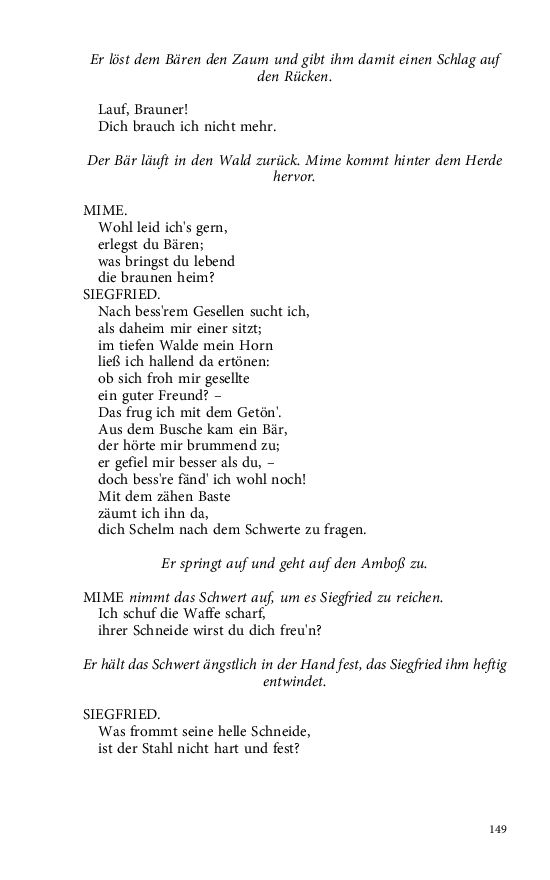 Er löst dem Bären den Zaum und gibt ihm damit einen Schlag auf den Rücken.

Lauf, Brauner!
Dich brauch ich nicht mehr.

Der Bär läuft in den Wald zurück. Mime kommt hinter dem Herde hervor.

MIME.
Wohl leid ich's gern,
erlegst du Bären;
was bringst du lebend
die braunen heim?
SIEGFRIED.
Nach bess'rem Gesellen sucht ich,
als daheim mir einer sitzt;
im tiefen Walde mein Horn
ließ ich hallend da ertönen:
ob sich froh mir gesellte
ein guter Freund? –
Das frug ich mit dem Getön'.
Aus dem Busche kam ein Bär,
der hörte mir brummend zu;
er gefiel mir besser als du, –
doch bess're fänd' ich wohl noch!
Mit dem zähen Baste
zäumt ich ihn da,
dich Schelm nach dem Schwerte zu fragen.

Er springt auf und geht auf den Amboß zu.

MIME nimmt das Schwert auf, um es Siegfried zu reichen.
Ich schuf die Waffe scharf,
ihrer Schneide wirst du dich freu'n?

Er hält das Schwert ängstlich in der Hand fest, das Siegfried ihm heftig entwindet.

SIEGFRIED.
Was frommt seine helle Schneide,
ist der Stahl nicht hart und fest?

149